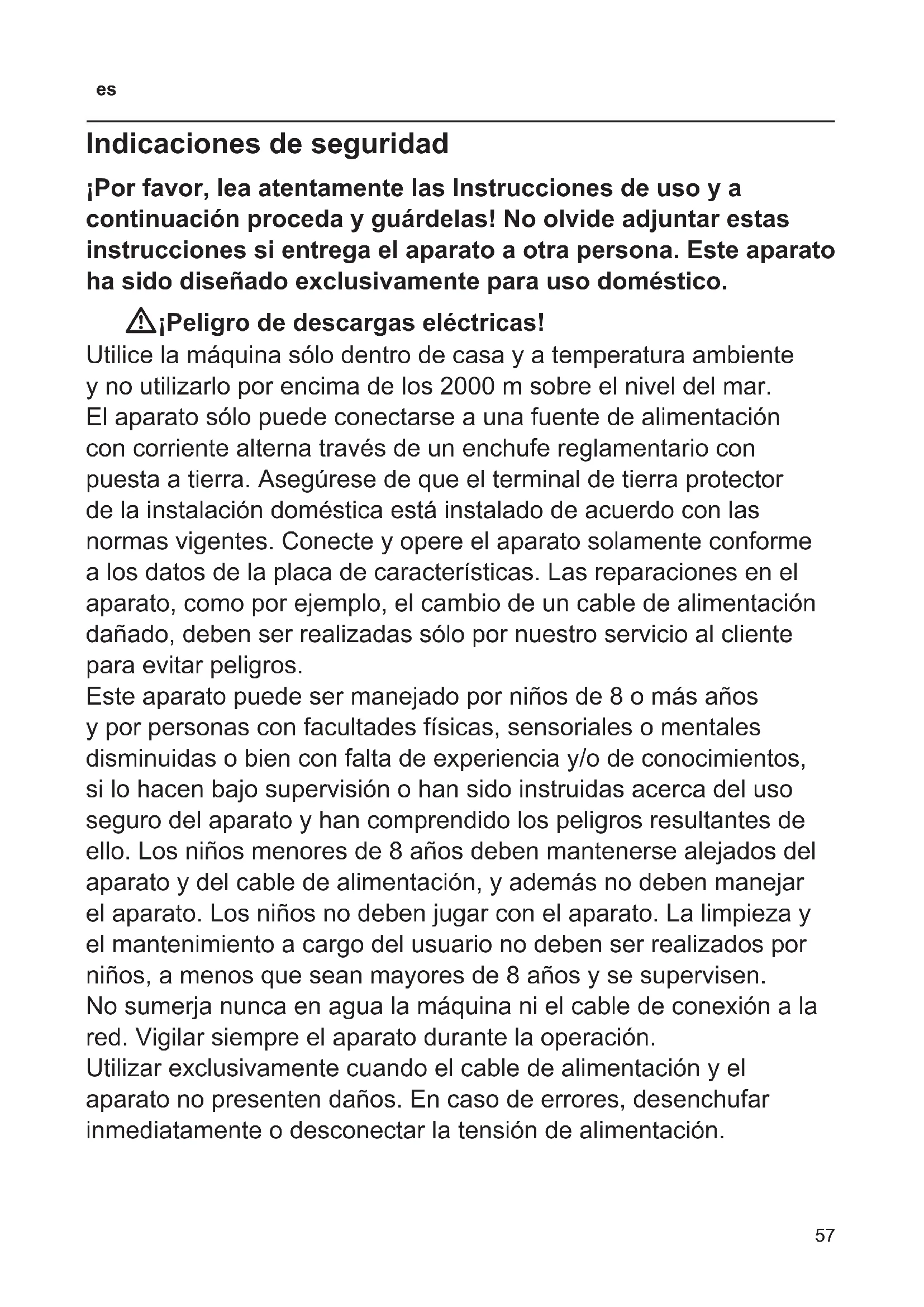 es

Indicaciones de seguridad

¡Por favor, lea atentamente las Instrucciones de uso y a continuación proceda y guárdelas! No olvide adjuntar estas instrucciones si entrega el aparato a otra persona. Este aparato ha sido diseñado exclusivamente para uso doméstico.

¡Peligro de descargas eléctricas!
Utilice la máquina sólo dentro de casa y a temperatura ambiente y no utilizarlo por encima de los 2000 m sobre el nivel del mar.
El aparato sólo puede conectarse a una fuente de alimentación con corriente alterna través de un enchufe reglamentario con puesta a tierra. Asegúrese de que el terminal de tierra protector de la instalación doméstica está instalado de acuerdo con las normas vigentes. Conecte y opere el aparato solamente conforme a los datos de la placa de características. Las reparaciones en el aparato, como por ejemplo, el cambio de un cable de alimentación dañado, deben ser realizadas sólo por nuestro servicio al cliente para evitar peligros.
Este aparato puede ser manejado por niños de 8 o más años y por personas con facultades físicas, sensoriales o mentales disminuidas o bien con falta de experiencia y/o de conocimientos, si lo hacen bajo supervisión o han sido instruidas acerca del uso seguro del aparato y han comprendido los peligros resultantes de ello. Los niños menores de 8 años deben mantenerse alejados del aparato y del cable de alimentación, y además no deben manejar el aparato. Los niños no deben jugar con el aparato. La limpieza y el mantenimiento a cargo del usuario no deben ser realizados por niños, a menos que sean mayores de 8 años y se supervisen.
No sumerja nunca en agua la máquina ni el cable de conexión a la red. Vigilar siempre el aparato durante la operación.
Utilizar exclusivamente cuando el cable de alimentación y el aparato no presenten daños. En caso de errores, desenchufar inmediatamente o desconectar la tensión de alimentación.

57